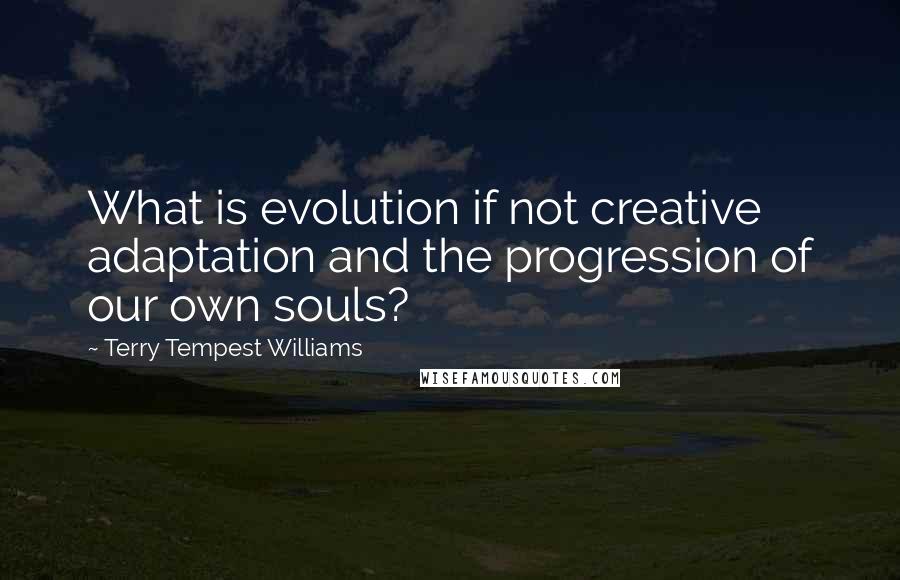 What is evolution if not creative adaptation and the progression of our own souls?

~ Terry Tempest Williams

WISEFAMOUSQUOTES.COM